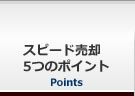 スピード売却
5つのポイント
Points